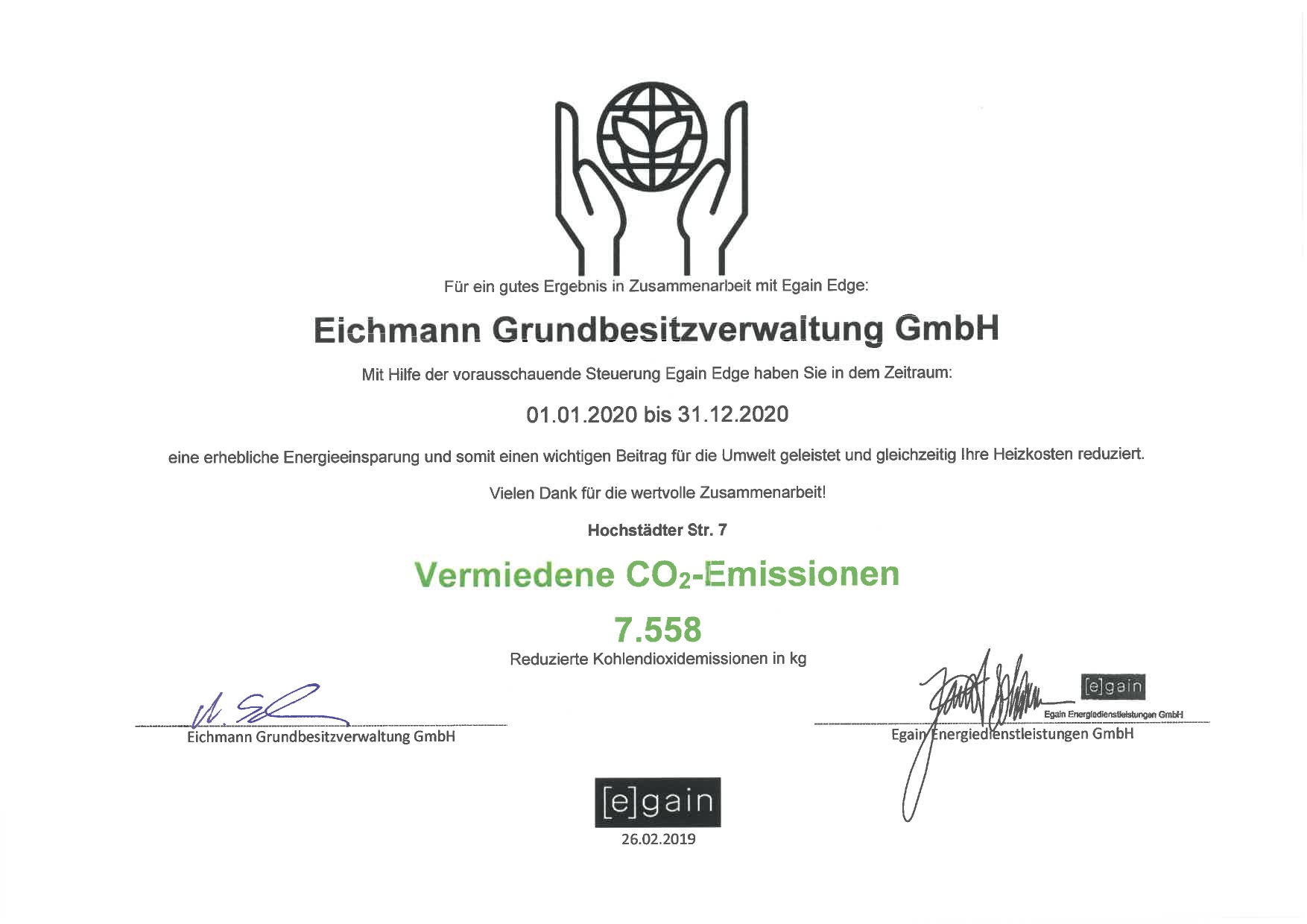 Für ein gutes Ergebnis in Zusammenarbeit mit Egain Edge:

Eichmann Grundbesitzverwaltung GmbH

Mit Hilfe der vorausschauende Steuerung Egain Edge haben Sie in dem Zeitraum:

01.01.2020 bis 31.12.2020

eine erhebliche Energieeinsparung und somit einen wichtigen Beitrag für die Umwelt geleistet und gleichzeitig Ihre Heizkosten reduziert.

Vielen Dank für die wertvolle Zusammenarbeit!

Hochstädter Str. 7

Vermiedene $CO_2$-Emissionen

7.558

Reduzierte Kohlendioxidemissionen in kg

Eichmann Grundbesitzverwaltung GmbH

[e]gain
Egain Energiedienstleistungen GmbH

Egain Energiedienstleistungen GmbH

[e]gain

26.02.2019